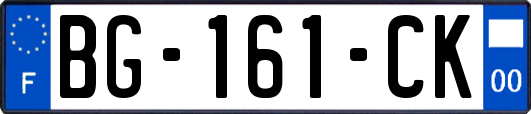 F

BG-161-CK

00